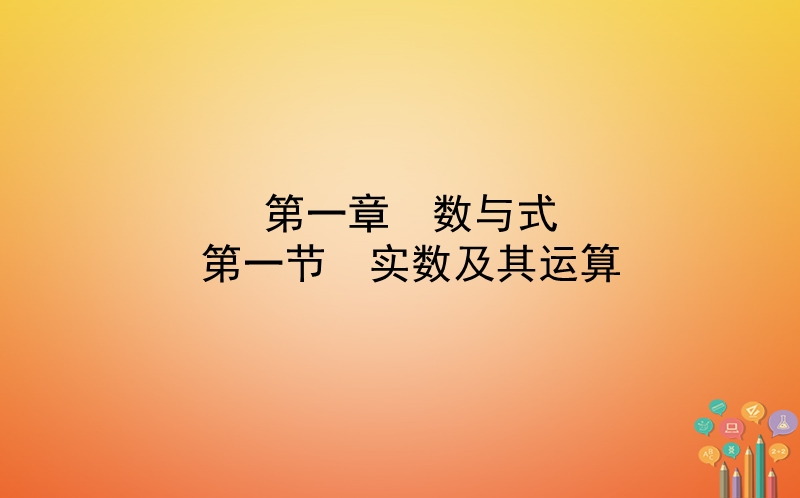 第一章　数与式
第一节　实数及其运算